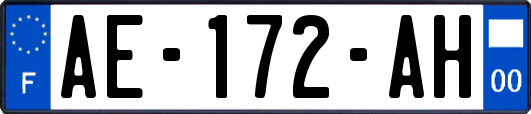 F

AE-172-AH

00